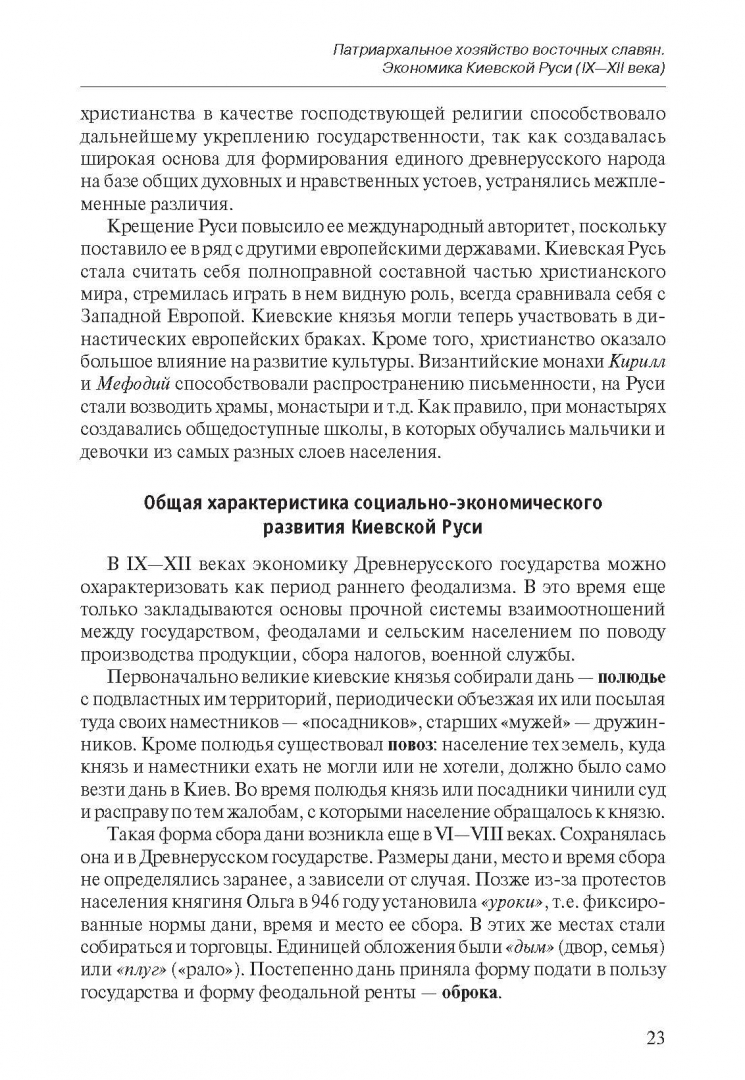 Патриархальное хозяйство восточных славян.
Экономика Киевской Руси (IX—XII века)

христианства в качестве господствующей религии способствовало дальнейшему укреплению государственности, так как создавалась широкая основа для формирования единого древнерусского народа на базе общих духовных и нравственных устоев, устранялись межплеменные различия.

Крещение Руси повысило ее международный авторитет, поскольку поставило ее в ряд с другими европейскими державами. Киевская Русь стала считать себя полноправной составной частью христианского мира, стремилась играть в нем видную роль, всегда сравнивала себя с Западной Европой. Киевские князья могли теперь участвовать в династических европейских браках. Кроме того, христианство оказало большое влияние на развитие культуры. Византийские монахи Кирилл и Мефодий способствовали распространению письменности, на Руси стали возводить храмы, монастыри и т.д. Как правило, при монастырях создавались общедоступные школы, в которых обучались мальчики и девочки из самых разных слоев населения.

Общая характеристика социально-экономического развития Киевской Руси

В IX—XII веках экономику Древнерусского государства можно охарактеризовать как период раннего феодализма. В это время еще только закладываются основы прочной системы взаимоотношений между государством, феодалами и сельским населением по поводу производства продукции, сбора налогов, военной службы.

Первоначально великие киевские князья собирали дань — полюдье с подвластных им территорий, периодически объезжая их или посылая туда своих наместников — «посадников», старших «мужей» — дружинников. Кроме полюдья существовал повоз: население тех земель, куда князь и наместники ехать не могли или не хотели, должно было само везти дань в Киев. Во время полюдья князь или посадники чинили суд и расправу по тем жалобам, с которыми население обращалось к князю.

Такая форма сбора дани возникла еще в VI—VIII веках. Сохранялась она и в Древнерусском государстве. Размеры дани, место и время сбора не определялись заранее, а зависели от случая. Позже из-за протестов населения княгиня Ольга в 946 году установила «уроки», т.е. фиксированные нормы дани, время и место ее сбора. В этих же местах стали собираться и торговцы. Единицей обложения были «дым» (двор, семья) или «плуг» («рало»). Постепенно дань приняла форму подати в пользу государства и форму феодальной ренты — оброка.

23